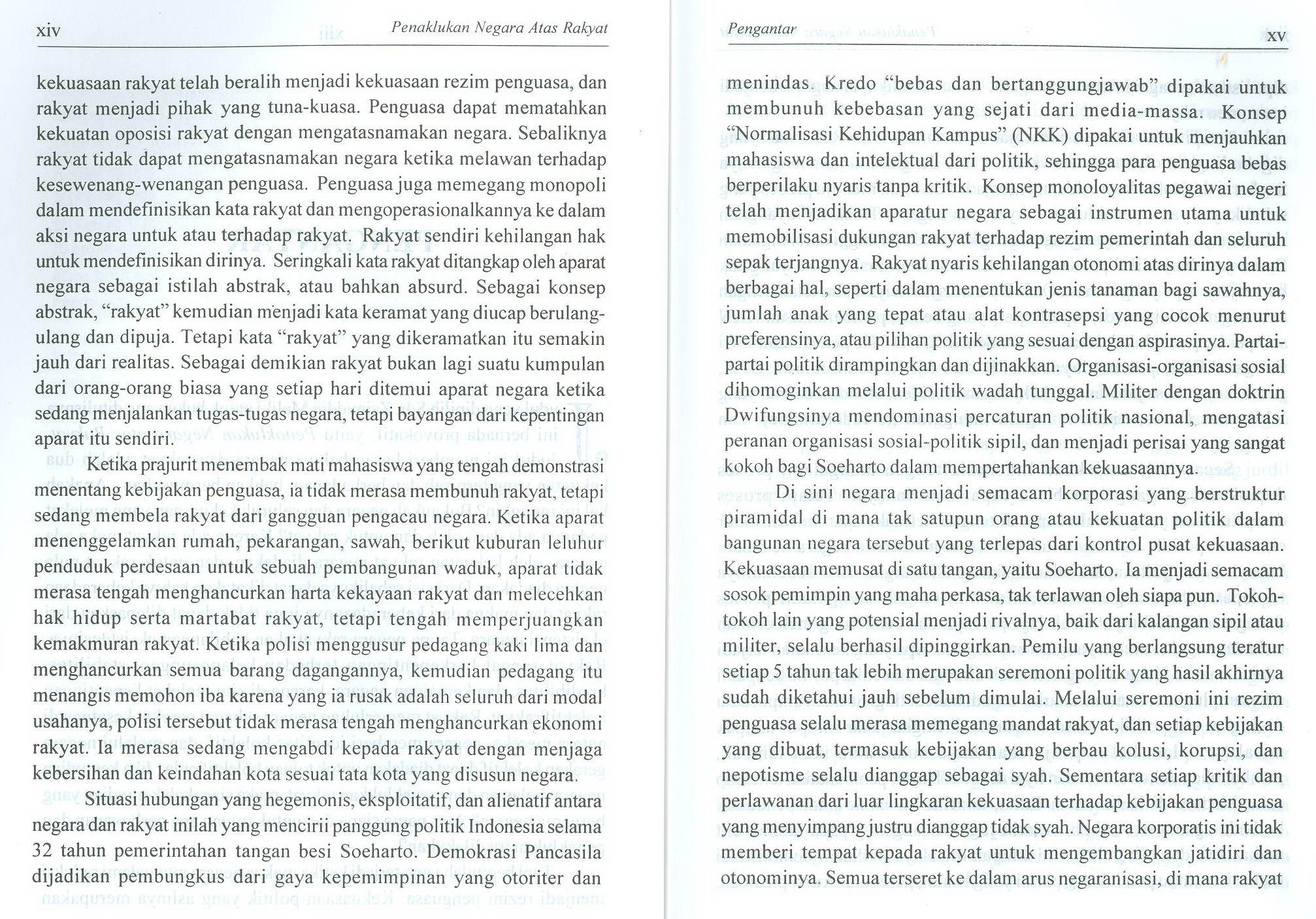 xiv Penaklukan Negara Atas Rakyat

kekuasaan rakyat telah beralih menjadi kekuasaan rezim penguasa, dan rakyat menjadi pihak yang tuna-kuasa. Penguasa dapat mematahkan kekuatan oposisi rakyat dengan mengatasnamakan negara. Sebaliknya rakyat tidak dapat mengatasnamakan negara ketika melawan terhadap kesewenang-wenangan penguasa. Penguasa juga memegang monopoli dalam mendefinisikan kata rakyat dan mengoperasionalkannya ke dalam aksi negara untuk atau terhadap rakyat. Rakyat sendiri kehilangan hak untuk mendefinisikan dirinya. Seringkali kata rakyat ditangkap oleh aparat negara sebagai istilah abstrak, atau bahkan absurd. Sebagai konsep abstrak, "rakyat" kemudian menjadi kata keramat yang diucap berulang-ulang dan dipuja. Tetapi kata "rakyat" yang dikeramatkan itu semakin jauh dari realitas. Sebagai demikian rakyat bukan lagi suatu kumpulan dari orang-orang biasa yang setiap hari ditemui aparat negara ketika sedang menjalankan tugas-tugas negara, tetapi bayangan dari kepentingan aparat itu sendiri.

Ketika prajurit menembak mati mahasiswa yang tengah demonstrasi menentang kebijakan penguasa, ia tidak merasa membunuh rakyat, tetapi sedang membela rakyat dari gangguan pengacau negara. Ketika aparat menenggelamkan rumah, pekarangan, sawah, berikut kuburan leluhur penduduk perdesaan untuk sebuah pembangunan waduk, aparat tidak merasa tengah menghancurkan harta kekayaan rakyat dan melecehkan hak hidup serta martabat rakyat, tetapi tengah memperjuangkan kemakmuran rakyat. Ketika polisi menggusur pedagang kaki lima dan menghancurkan semua barang dagangannya, kemudian pedagang itu menangis memohon iba karena yang ia rusak adalah seluruh dari modal usahanya, polisi tersebut tidak merasa tengah menghancurkan ekonomi rakyat. Ia merasa sedang mengabdi kepada rakyat dengan menjaga kebersihan dan keindahan kota sesuai tata kota yang disusun negara.

Situasi hubungan yang hegemonis, eksploitatif, dan alienatif antara negara dan rakyat inilah yang mencirii panggung politik Indonesia selama 32 tahun pemerintahan tangan besi Soeharto. Demokrasi Pancasila dijadikan pembungkus dari gaya kepemimpinan yang otoriter dan

Pengantar xv

menindas. Kredo "bebas dan bertanggungjawab" dipakai untuk membunuh kebebasan yang sejati dari media-massa. Konsep "Normalisasi Kehidupan Kampus" (NKK) dipakai untuk menjauhkan mahasiswa dan intelektual dari politik, sehingga para penguasa bebas berperilaku nyaris tanpa kritik. Konsep monoloyalitas pegawai negeri telah menjadikan aparatur negara sebagai instrumen utama untuk memobilisasi dukungan rakyat terhadap rezim pemerintah dan seluruh sepak terjangnya. Rakyat nyaris kehilangan otonomi atas dirinya dalam berbagai hal, seperti dalam menentukan jenis tanaman bagi sawahnya, jumlah anak yang tepat atau alat kontrasepsi yang cocok menurut preferensinya, atau pilihan politik yang sesuai dengan aspirasinya. Partai-partai politik dirampingkan dan dijinakkan. Organisasi-organisasi sosial dihomoginkan melalui politik wadah tunggal. Militer dengan doktrin Dwifungsinya mendominasi percaturan politik nasional, mengatasi peranan organisasi sosial-politik sipil, dan menjadi perisai yang sangat kokoh bagi Soeharto dalam mempertahankan kekuasaannya.

Di sini negara menjadi semacam korporasi yang berstruktur piramidal di mana tak satupun orang atau kekuatan politik dalam bangunan negara tersebut yang terlepas dari kontrol pusat kekuasaan. Kekuasaan memusat di satu tangan, yaitu Soeharto. Ia menjadi semacam sosok pemimpin yang maha perkasa, tak terlawan oleh siapa pun. Tokoh-tokoh lain yang potensial menjadi rivalnya, baik dari kalangan sipil atau militer, selalu berhasil dipinggirkan. Pemilu yang berlangsung teratur setiap 5 tahun tak lebih merupakan seremoni politik yang hasil akhirnya sudah diketahui jauh sebelum dimulai. Melalui seremoni ini rezim penguasa selalu merasa memegang mandat rakyat, dan setiap kebijakan yang dibuat, termasuk kebijakan yang berbau kolusi, korupsi, dan nepotisme selalu dianggap sebagai syah. Sementara setiap kritik dan perlawanan dari luar lingkaran kekuasaan terhadap kebijakan penguasa yang menyimpang justru dianggap tidak syah. Negara korporatis ini tidak memberi tempat kepada rakyat untuk mengembangkan jatidiri dan otonominya. Semua terseret ke dalam arus negaranisasi, di mana rakyat